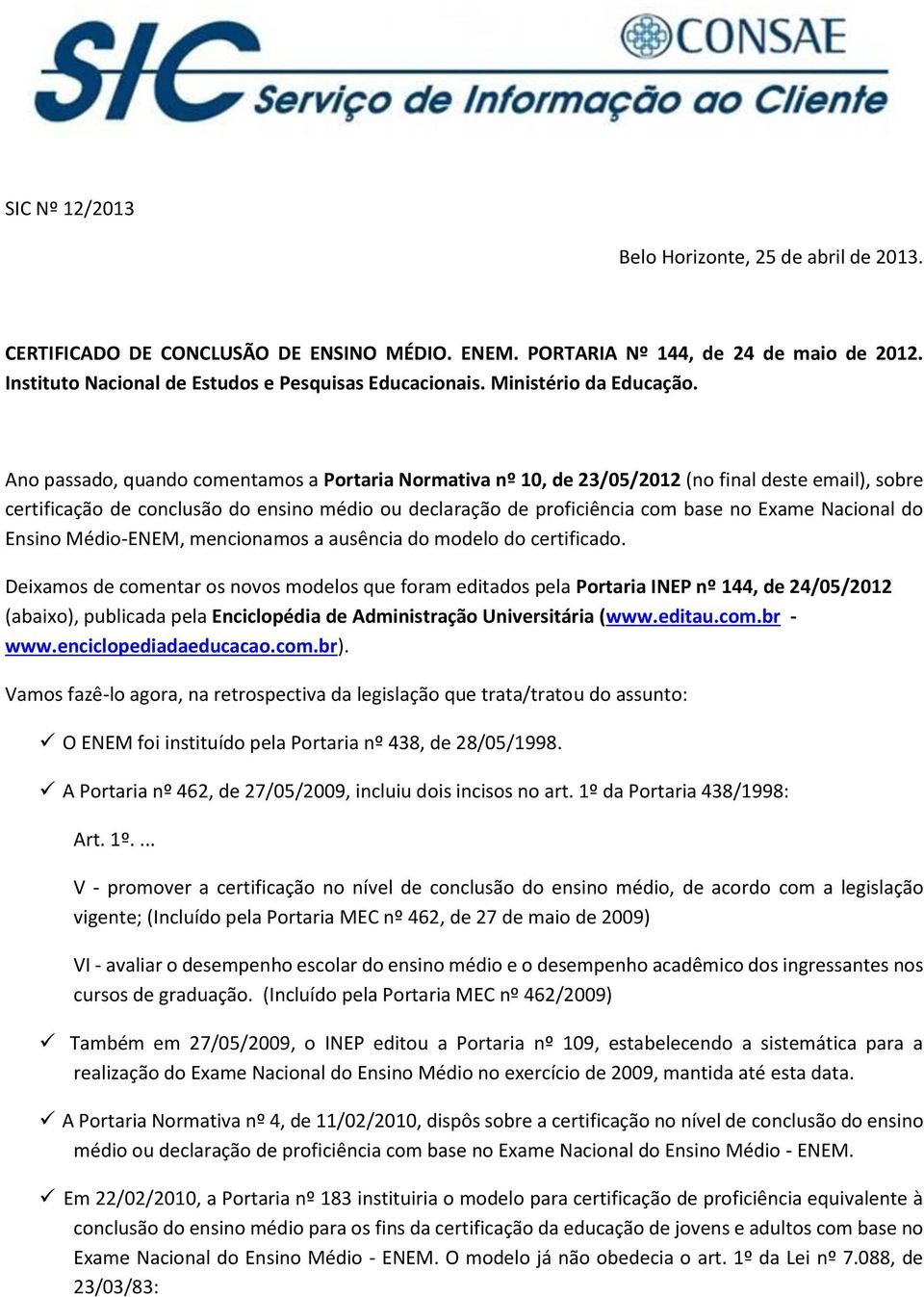 SIC
CONSAE
Serviço de Informação ao Cliente

SIC Nº 12/2013

Belo Horizonte, 25 de abril de 2013.

CERTIFICADO DE CONCLUSÃO DE ENSINO MÉDIO. ENEM. PORTARIA Nº 144, de 24 de maio de 2012. Instituto Nacional de Estudos e Pesquisas Educacionais. Ministério da Educação.

Ano passado, quando comentamos a Portaria Normativa nº 10, de 23/05/2012 (no final deste email), sobre certificação de conclusão do ensino médio ou declaração de proficiência com base no Exame Nacional do Ensino Médio-ENEM, mencionamos a ausência do modelo do certificado.

Deixamos de comentar os novos modelos que foram editados pela Portaria INEP nº 144, de 24/05/2012 (abaixo), publicada pela Enciclopédia de Administração Universitária (www.editau.com.br - www.enciclopediadaeducacao.com.br).

Vamos fazê-lo agora, na retrospectiva da legislação que trata/tratou do assunto:

✓ O ENEM foi instituído pela Portaria nº 438, de 28/05/1998.

✓ A Portaria nº 462, de 27/05/2009, incluiu dois incisos no art. 1º da Portaria 438/1998:

Art. 1º. ...

V - promover a certificação no nível de conclusão do ensino médio, de acordo com a legislação vigente; (Incluído pela Portaria MEC nº 462, de 27 de maio de 2009)

VI - avaliar o desempenho escolar do ensino médio e o desempenho acadêmico dos ingressantes nos cursos de graduação. (Incluído pela Portaria MEC nº 462/2009)

✓ Também em 27/05/2009, o INEP editou a Portaria nº 109, estabelecendo a sistemática para a realização do Exame Nacional do Ensino Médio no exercício de 2009, mantida até esta data.

✓ A Portaria Normativa nº 4, de 11/02/2010, dispôs sobre a certificação no nível de conclusão do ensino médio ou declaração de proficiência com base no Exame Nacional do Ensino Médio - ENEM.

✓ Em 22/02/2010, a Portaria nº 183 instituiria o modelo para certificação de proficiência equivalente à conclusão do ensino médio para os fins da certificação da educação de jovens e adultos com base no Exame Nacional do Ensino Médio - ENEM. O modelo já não obedecia o art. 1º da Lei nº 7.088, de 23/03/83: